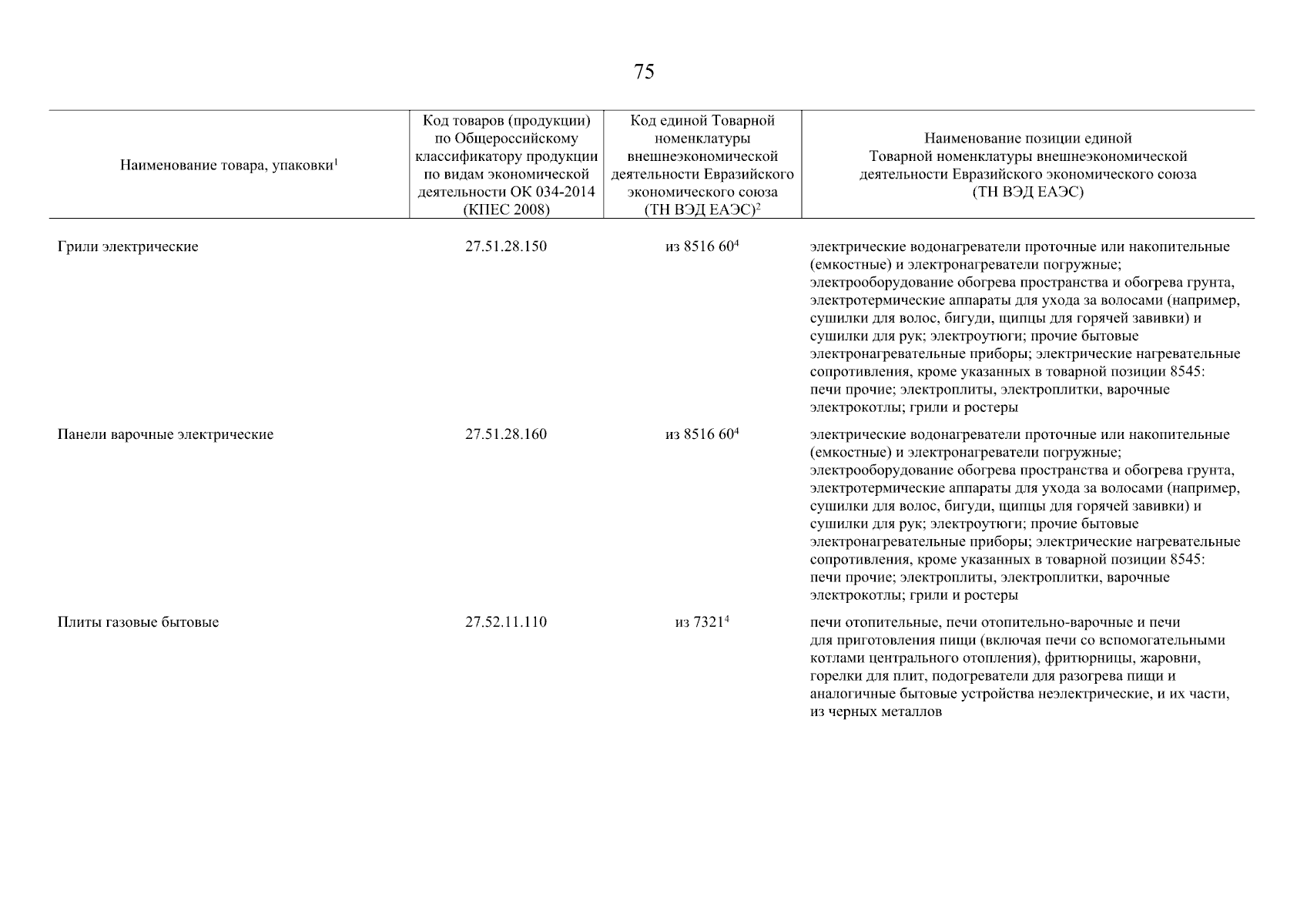 75

| Наименование товара, упаковки$^1$ | Код товаров (продукции) по Общероссийскому классификатору продукции по видам экономической деятельности ОК 034-2014 (КПЕС 2008) | Код единой Товарной номенклатуры внешнеэкономической деятельности Евразийского экономического союза (ТН ВЭД ЕАЭС)$^2$ | Наименование позиции единой Товарной номенклатуры внешнеэкономической деятельности Евразийского экономического союза (ТН ВЭД ЕАЭС) |
|---|---|---|---|
| Грили электрические | 27.51.28.150 | из 8516 60$^4$ | электрические водонагреватели проточные или накопительные (емкостные) и электронагреватели погружные; электрооборудование обогрева пространства и обогрева грунта, электротермические аппараты для ухода за волосами (например, сушилки для волос, бигуди, щипцы для горячей завивки) и сушилки для рук; электроутюги; прочие бытовые электронагревательные приборы; электрические нагревательные сопротивления, кроме указанных в товарной позиции 8545: печи прочие; электроплиты, электроплитки, варочные электрокотлы; грили и ростеры |
| Панели варочные электрические | 27.51.28.160 | из 8516 60$^4$ | электрические водонагреватели проточные или накопительные (емкостные) и электронагреватели погружные; электрооборудование обогрева пространства и обогрева грунта, электротермические аппараты для ухода за волосами (например, сушилки для волос, бигуди, щипцы для горячей завивки) и сушилки для рук; электроутюги; прочие бытовые электронагревательные приборы; электрические нагревательные сопротивления, кроме указанных в товарной позиции 8545: печи прочие; электроплиты, электроплитки, варочные электрокотлы; грили и ростеры |
| Плиты газовые бытовые | 27.52.11.110 | из 7321$^4$ | печи отопительные, печи отопительно-варочные и печи для приготовления пищи (включая печи со вспомогательными котлами центрального отопления), фритюрницы, жаровни, горелки для плит, подогреватели для разогрева пищи и аналогичные бытовые устройства неэлектрические, и их части, из черных металлов |